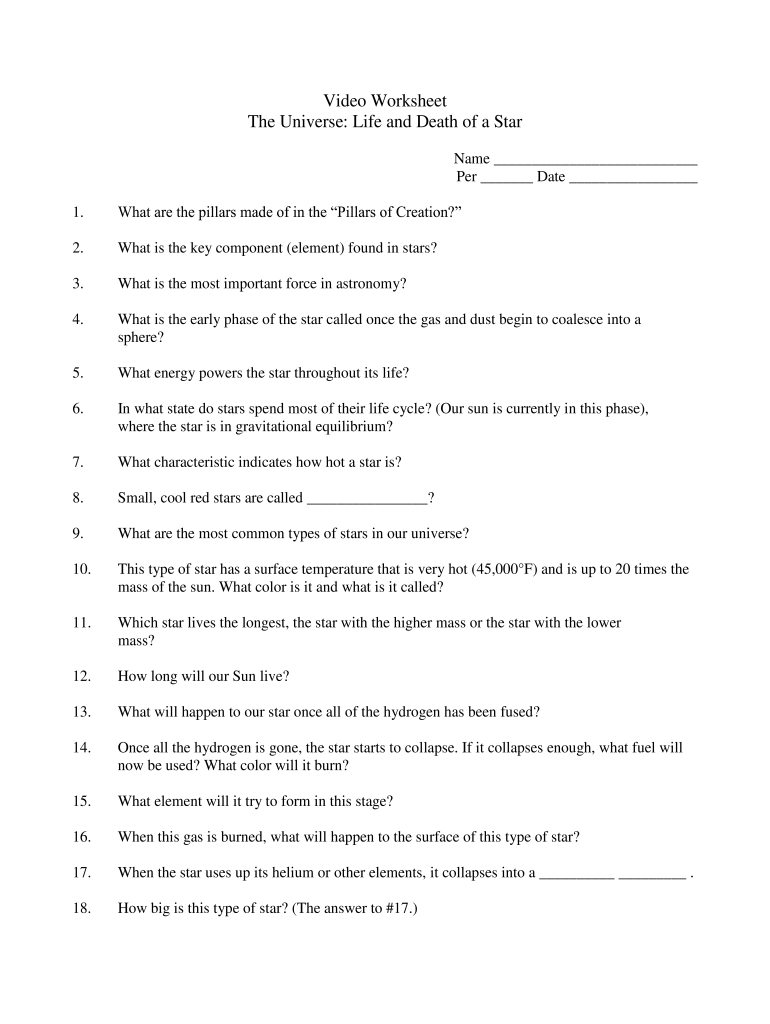 Video Worksheet
The Universe: Life and Death of a Star

Name ___________________________
Per _______ Date _________________

1. What are the pillars made of in the “Pillars of Creation?”

2. What is the key component (element) found in stars?

3. What is the most important force in astronomy?

4. What is the early phase of the star called once the gas and dust begin to coalesce into a sphere?

5. What energy powers the star throughout its life?

6. In what state do stars spend most of their life cycle? (Our sun is currently in this phase), where the star is in gravitational equilibrium?

7. What characteristic indicates how hot a star is?

8. Small, cool red stars are called ________________?

9. What are the most common types of stars in our universe?

10. This type of star has a surface temperature that is very hot (45,000°F) and is up to 20 times the mass of the sun. What color is it and what is it called?

11. Which star lives the longest, the star with the higher mass or the star with the lower mass?

12. How long will our Sun live?

13. What will happen to our star once all of the hydrogen has been fused?

14. Once all the hydrogen is gone, the star starts to collapse. If it collapses enough, what fuel will now be used? What color will it burn?

15. What element will it try to form in this stage?

16. When this gas is burned, what will happen to the surface of this type of star?

17. When the star uses up its helium or other elements, it collapses into a __________ _________ .

18. How big is this type of star? (The answer to #17.)